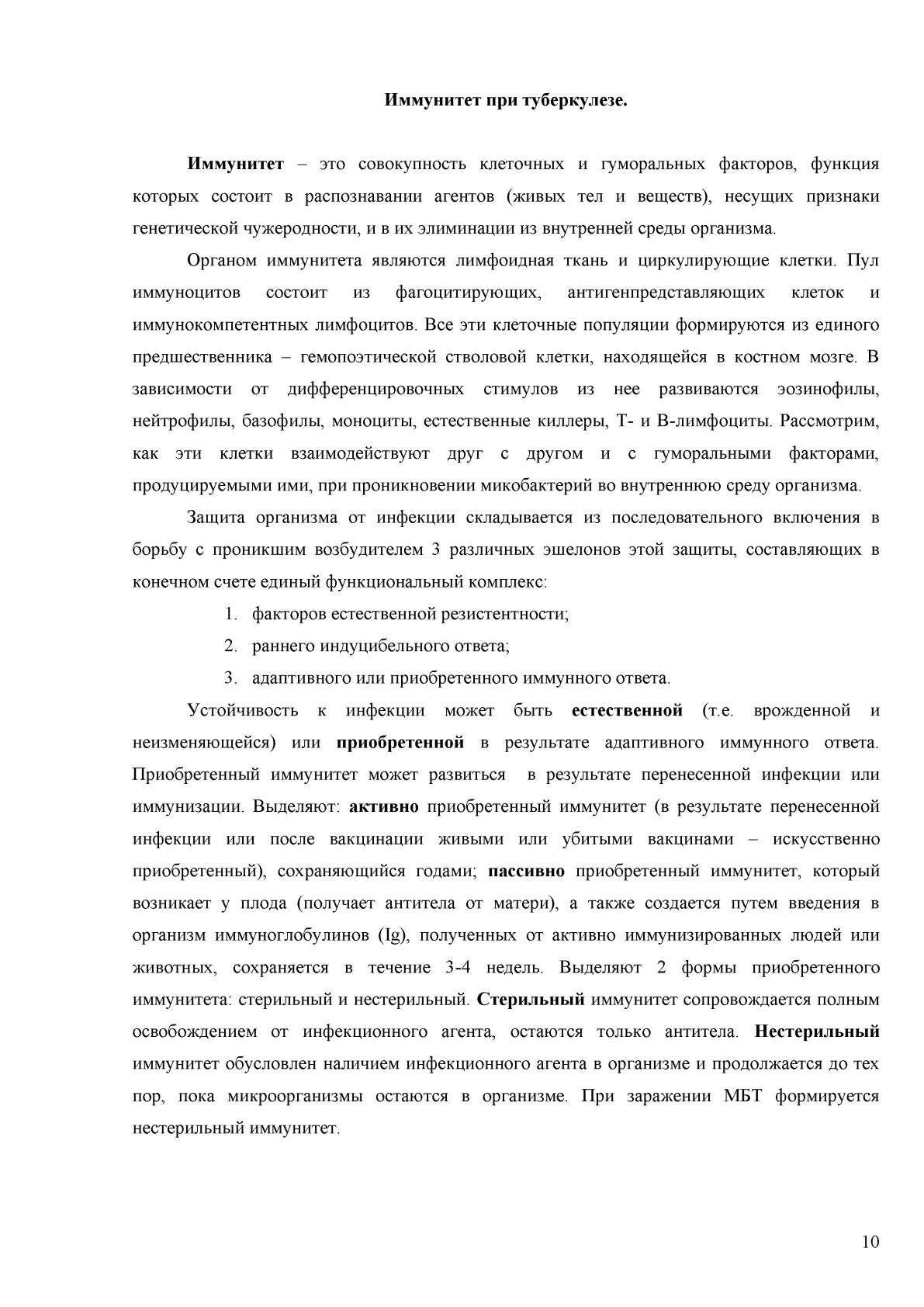 Иммунитет при туберкулезе.

Иммунитет – это совокупность клеточных и гуморальных факторов, функция которых состоит в распознавании агентов (живых тел и веществ), несущих признаки генетической чужеродности, и в их элиминации из внутренней среды организма.

Органом иммунитета являются лимфоидная ткань и циркулирующие клетки. Пул иммуноцитов состоит из фагоцитирующих, антигенпредставляющих клеток и иммунокомпетентных лимфоцитов. Все эти клеточные популяции формируются из единого предшественника – гемопоэтической стволовой клетки, находящейся в костном мозге. В зависимости от дифференцировочных стимулов из нее развиваются эозинофилы, нейтрофилы, базофилы, моноциты, естественные киллеры, Т- и В-лимфоциты. Рассмотрим, как эти клетки взаимодействуют друг с другом и с гуморальными факторами, продуцируемыми ими, при проникновении микобактерий во внутреннюю среду организма.

Защита организма от инфекции складывается из последовательного включения в борьбу с проникшим возбудителем 3 различных эшелонов этой защиты, составляющих в конечном счете единый функциональный комплекс:

1. факторов естественной резистентности;
2. раннего индуцибельного ответа;
3. адаптивного или приобретенного иммунного ответа.

Устойчивость к инфекции может быть естественной (т.е. врожденной и неизменяющейся) или приобретенной в результате адаптивного иммунного ответа. Приобретенный иммунитет может развиться в результате перенесенной инфекции или иммунизации. Выделяют: активно приобретенный иммунитет (в результате перенесенной инфекции или после вакцинации живыми или убитыми вакцинами – искусственно приобретенный), сохраняющийся годами; пассивно приобретенный иммунитет, который возникает у плода (получает антитела от матери), а также создается путем введения в организм иммуноглобулинов (Ig), полученных от активно иммунизированных людей или животных, сохраняется в течение 3-4 недель. Выделяют 2 формы приобретенного иммунитета: стерильный и нестерильный. Стерильный иммунитет сопровождается полным освобождением от инфекционного агента, остаются только антитела. Нестерильный иммунитет обусловлен наличием инфекционного агента в организме и продолжается до тех пор, пока микроорганизмы остаются в организме. При заражении МБТ формируется нестерильный иммунитет.

10